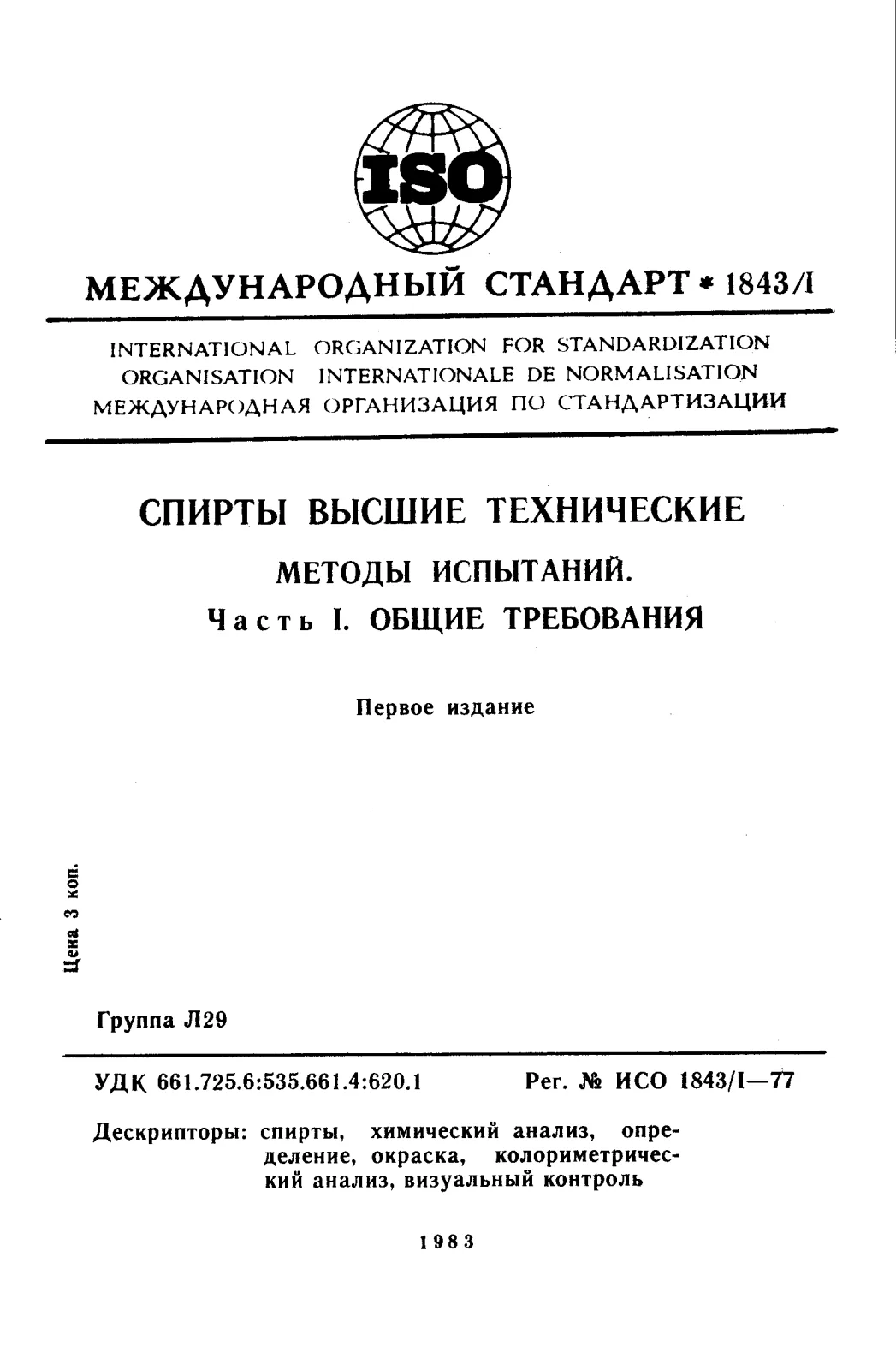 ISO

МЕЖДУНАРОДНЫЙ СТАНДАРТ * 1843/I

INTERNATIONAL ORGANIZATION FOR STANDARDIZATION
ORGANISATION INTERNATIONALE DE NORMALISATION
МЕЖДУНАРОДНАЯ ОРГАНИЗАЦИЯ ПО СТАНДАРТИЗАЦИИ

СПИРТЫ ВЫСШИЕ ТЕХНИЧЕСКИЕ

МЕТОДЫ ИСПЫТАНИЙ.

Часть I. ОБЩИЕ ТРЕБОВАНИЯ

Первое издание

Цена 3 коп.

Группа Л29

УДК 661.725.6:535.661.4:620.1 Рег. № ИСО 1843/I—77

Дескрипторы: спирты, химический анализ, определение, окраска, колориметрический анализ, визуальный контроль

1983